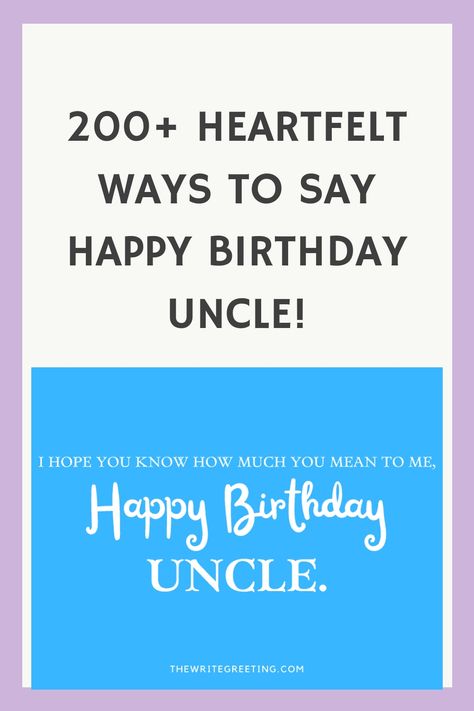 200+ HEARTFELT WAYS TO SAY HAPPY BIRTHDAY UNCLE!

I HOPE YOU KNOW HOW MUCH YOU MEAN TO ME,

Happy Birthday

UNCLE.

THEWRITEGREETING.COM